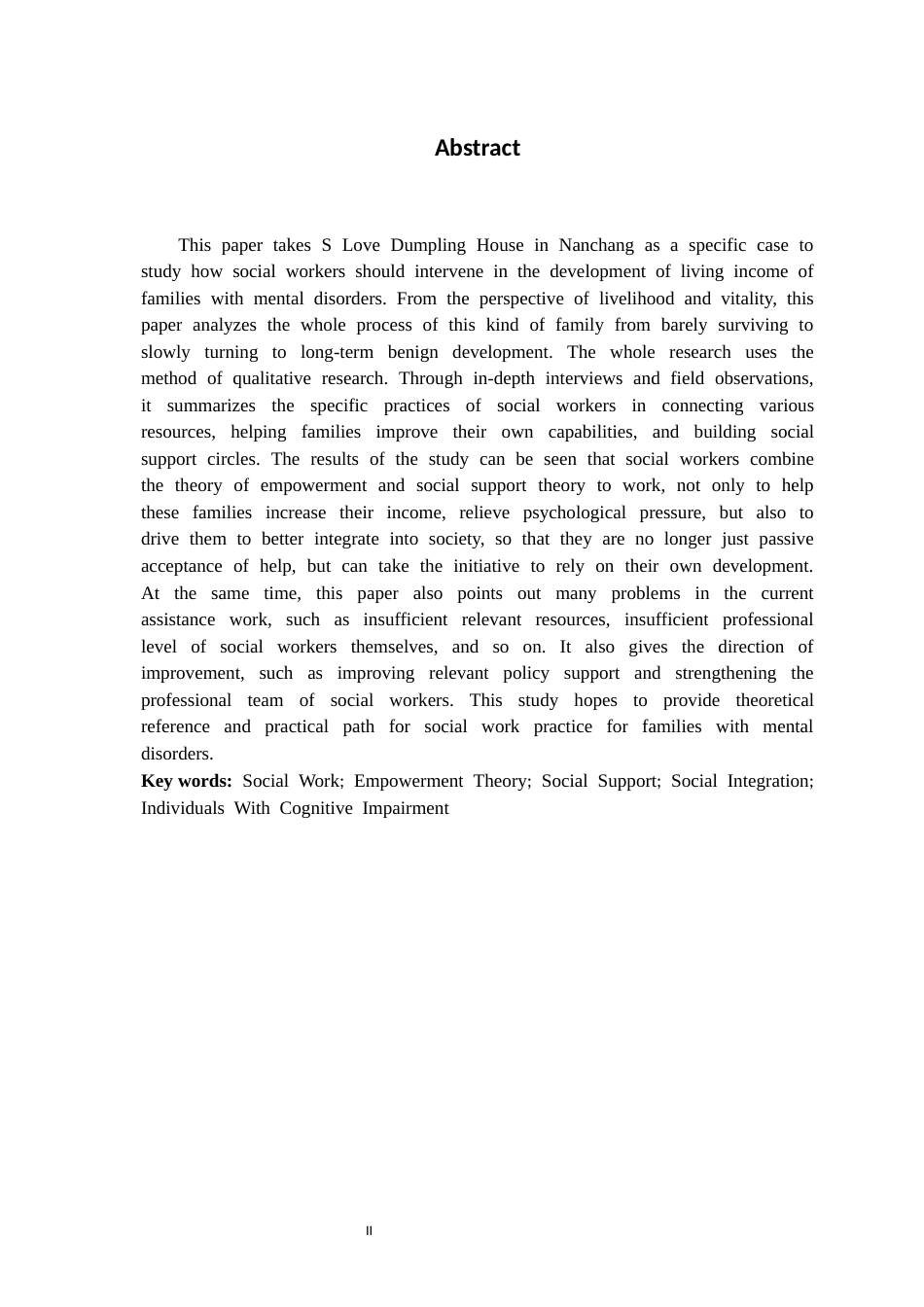 Abstract

This paper takes S Love Dumpling House in Nanchang as a specific case to study how social workers should intervene in the development of living income of families with mental disorders. From the perspective of livelihood and vitality, this paper analyzes the whole process of this kind of family from barely surviving to slowly turning to long-term benign development. The whole research uses the method of qualitative research. Through in-depth interviews and field observations, it summarizes the specific practices of social workers in connecting various resources, helping families improve their own capabilities, and building social support circles. The results of the study can be seen that social workers combine the theory of empowerment and social support theory to work, not only to help these families increase their income, relieve psychological pressure, but also to drive them to better integrate into society, so that they are no longer just passive acceptance of help, but can take the initiative to rely on their own development. At the same time, this paper also points out many problems in the current assistance work, such as insufficient relevant resources, insufficient professional level of social workers themselves, and so on. It also gives the direction of improvement, such as improving relevant policy support and strengthening the professional team of social workers. This study hopes to provide theoretical reference and practical path for social work practice for families with mental disorders.

Key words: Social Work; Empowerment Theory; Social Support; Social Integration; Individuals With Cognitive Impairment

II